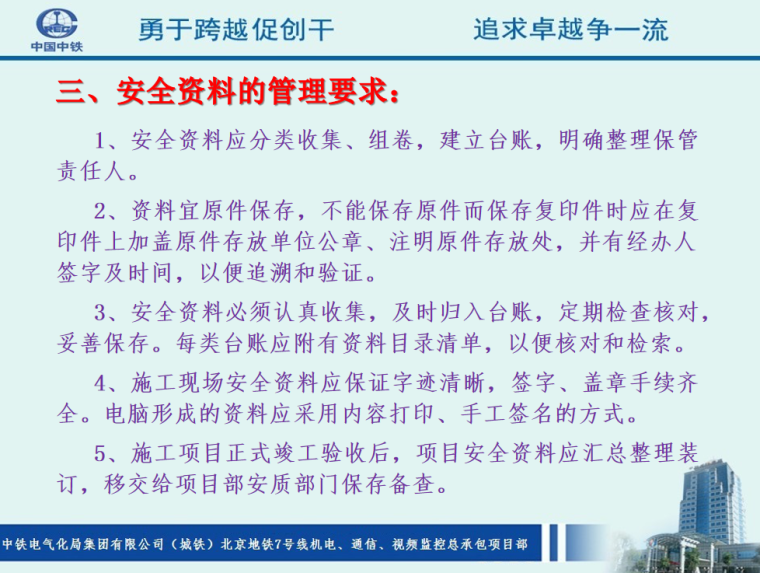 中国中铁

勇于跨越促创干

追求卓越争一流

三、安全资料的管理要求：

1、安全资料应分类收集、组卷，建立台账，明确整理保管责任人。

2、资料宜原件保存，不能保存原件而保存复印件时应在复印件上加盖原件存放单位公章、注明原件存放处，并有经办人签字及时间，以便追溯和验证。

3、安全资料必须认真收集，及时归入台账，定期检查核对，妥善保存。每类台账应附有资料目录清单，以便核对和检索。

4、施工现场安全资料应保证字迹清晰，签字、盖章手续齐全。电脑形成的资料应采用内容打印、手工签名的方式。

5、施工项目正式竣工验收后，项目安全资料应汇总整理装订，移交给项目部安质部门保存备查。

中铁电气化局集团有限公司（城铁）北京地铁7号线机电、通信、视频监控总承包项目部